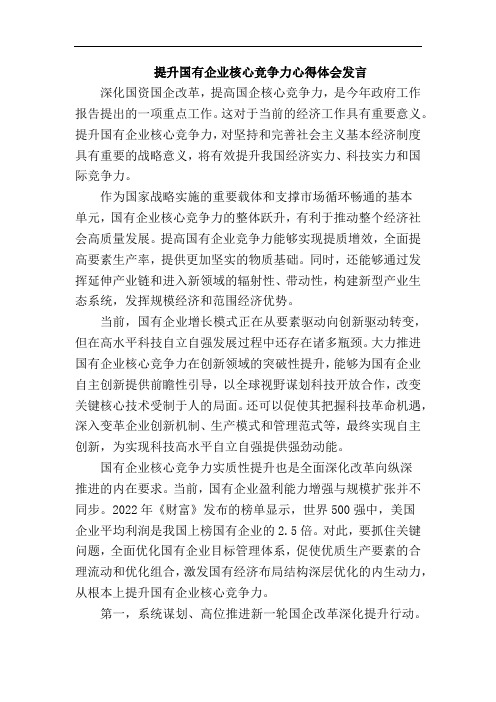 提升国有企业核心竞争力心得体会发言

深化国资国企改革，提高国企核心竞争力，是今年政府工作报告提出的一项重点工作。这对于当前的经济工作具有重要意义。提升国有企业核心竞争力，对坚持和完善社会主义基本经济制度具有重要的战略意义，将有效提升我国经济实力、科技实力和国际竞争力。

作为国家战略实施的重要载体和支撑市场循环畅通的基本单元，国有企业核心竞争力的整体跃升，有利于推动整个经济社会高质量发展。提高国有企业竞争力能够实现提质增效，全面提高要素生产率，提供更加坚实的物质基础。同时，还能够通过发挥延伸产业链和进入新领域的辐射性、带动性，构建新型产业生态系统，发挥规模经济和范围经济优势。

当前，国有企业增长模式正在从要素驱动向创新驱动转变，但在高水平科技自立自强发展过程中还存在诸多瓶颈。大力推进国有企业核心竞争力在创新领域的突破性提升，能够为国有企业自主创新提供前瞻性引导，以全球视野谋划科技开放合作，改变关键核心技术受制于人的局面。还可以促使其把握科技革命机遇，深入变革企业创新机制、生产模式和管理范式等，最终实现自主创新，为实现科技高水平自立自强提供强劲动能。

国有企业核心竞争力实质性提升也是全面深化改革向纵深推进的内在要求。当前，国有企业盈利能力增强与规模扩张并不同步。2022年《财富》发布的榜单显示，世界500强中，美国企业平均利润是我国上榜国有企业的2.5倍。对此，要抓住关键问题，全面优化国有企业目标管理体系，促使优质生产要素的合理流动和优化组合，激发国有经济布局结构深层优化的内生动力，从根本上提升国有企业核心竞争力。

第一，系统谋划、高位推进新一轮国企改革深化提升行动。